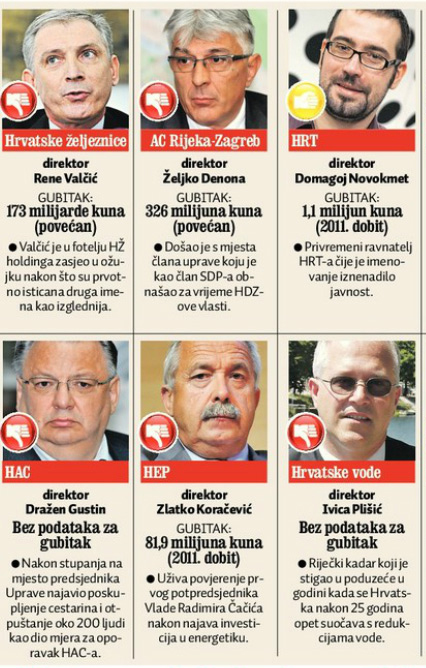 Hrvatske željeznice

direktor
Rene Valčić

GUBITAK:
173 milijarde kuna (povećan)

● Valčić je u fotelju HŽ holdinga zasjeo u ožujku nakon što su prvotno isticana druga imena kao izglednija.

AC Rijeka-Zagreb

direktor
Željko Denona

GUBITAK:
326 milijuna kuna (povećan)

● Došao je s mjesta člana uprave koju je kao član SDP-a obnašao za vrijeme HDZ-ove vlasti.

HRT

direktor
Domagoj Novokmet

GUBITAK:
1,1 milijun kuna (2011. dobit)

● Privremeni ravnatelj HRT-a čije je imenovanje iznenadilo javnost.

HAC

direktor
Dražen Gustin

Bez podataka za gubitak

● Nakon stupanja na mjesto predsjednika Uprave najavio poskupljenje cestarina i otpuštanje oko 200 ljudi kao dio mjera za oporavak HAC-a.

HEP

direktor
Zlatko Koračević

GUBITAK:
81,9 milijuna kuna (2011. dobit)

● Uživa povjerenje prvog potpredsjednika Vlade Radimira Čačića nakon najava investicija u energetiku.

Hrvatske vode

direktor
Ivica Plišić

Bez podataka za gubitak

● Riječki kadar koji je stigao u poduzeće u godini kada se Hrvatska nakon 25 godina opet suočava s redukcijama vode.